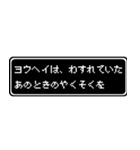 ヨウヘイは、わすれていた
あのときのやくそくを